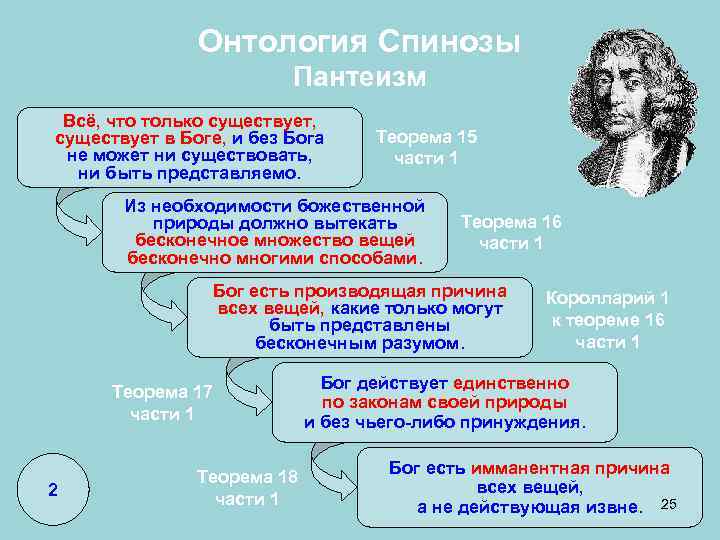 Онтология Спинозы
Пантеизм

Всё, что только существует, существует в Боге, и без Бога не может ни существовать, ни быть представляемо.

Теорема 15 части 1

Из необходимости божественной природы должно вытекать бесконечное множество вещей бесконечно многими способами.

Теорема 16 части 1

Бог есть производящая причина всех вещей, какие только могут быть представлены бесконечным разумом.

Королларий 1 к теореме 16 части 1

Теорема 17 части 1

Бог действует единственно по законам своей природы и без чьего-либо принуждения.

Теорема 18 части 1

Бог есть имманентная причина всех вещей, а не действующая извне.

2

25